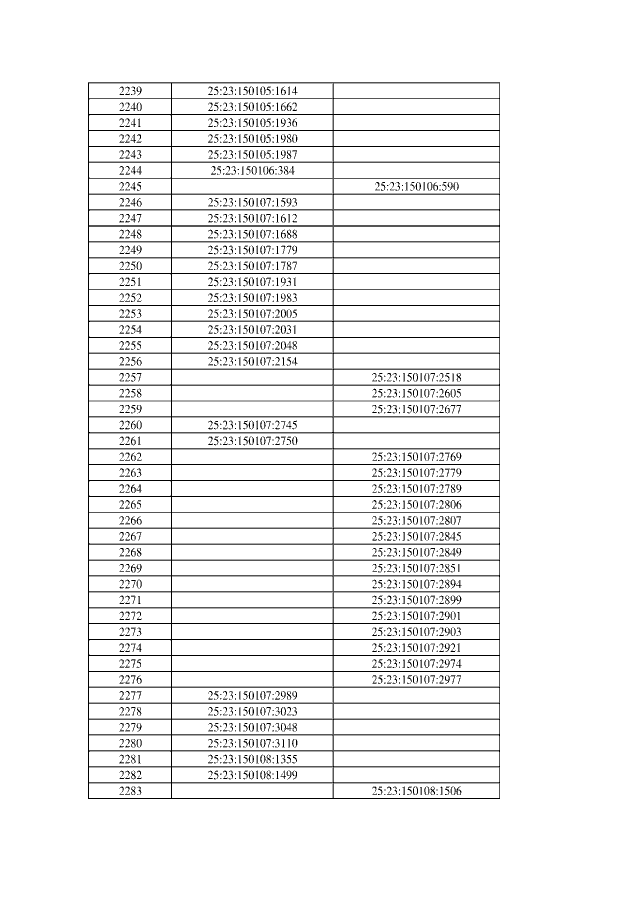 | | | |
|---|---|---|
| 2239 | 25:23:150105:1614 | |
| 2240 | 25:23:150105:1662 | |
| 2241 | 25:23:150105:1936 | |
| 2242 | 25:23:150105:1980 | |
| 2243 | 25:23:150105:1987 | |
| 2244 | 25:23:150106:384 | |
| 2245 | | 25:23:150106:590 |
| 2246 | 25:23:150107:1593 | |
| 2247 | 25:23:150107:1612 | |
| 2248 | 25:23:150107:1688 | |
| 2249 | 25:23:150107:1779 | |
| 2250 | 25:23:150107:1787 | |
| 2251 | 25:23:150107:1931 | |
| 2252 | 25:23:150107:1983 | |
| 2253 | 25:23:150107:2005 | |
| 2254 | 25:23:150107:2031 | |
| 2255 | 25:23:150107:2048 | |
| 2256 | 25:23:150107:2154 | |
| 2257 | | 25:23:150107:2518 |
| 2258 | | 25:23:150107:2605 |
| 2259 | | 25:23:150107:2677 |
| 2260 | 25:23:150107:2745 | |
| 2261 | 25:23:150107:2750 | |
| 2262 | | 25:23:150107:2769 |
| 2263 | | 25:23:150107:2779 |
| 2264 | | 25:23:150107:2789 |
| 2265 | | 25:23:150107:2806 |
| 2266 | | 25:23:150107:2807 |
| 2267 | | 25:23:150107:2845 |
| 2268 | | 25:23:150107:2849 |
| 2269 | | 25:23:150107:2851 |
| 2270 | | 25:23:150107:2894 |
| 2271 | | 25:23:150107:2899 |
| 2272 | | 25:23:150107:2901 |
| 2273 | | 25:23:150107:2903 |
| 2274 | | 25:23:150107:2921 |
| 2275 | | 25:23:150107:2974 |
| 2276 | | 25:23:150107:2977 |
| 2277 | 25:23:150107:2989 | |
| 2278 | 25:23:150107:3023 | |
| 2279 | 25:23:150107:3048 | |
| 2280 | 25:23:150107:3110 | |
| 2281 | 25:23:150108:1355 | |
| 2282 | 25:23:150108:1499 | |
| 2283 | | 25:23:150108:1506 |